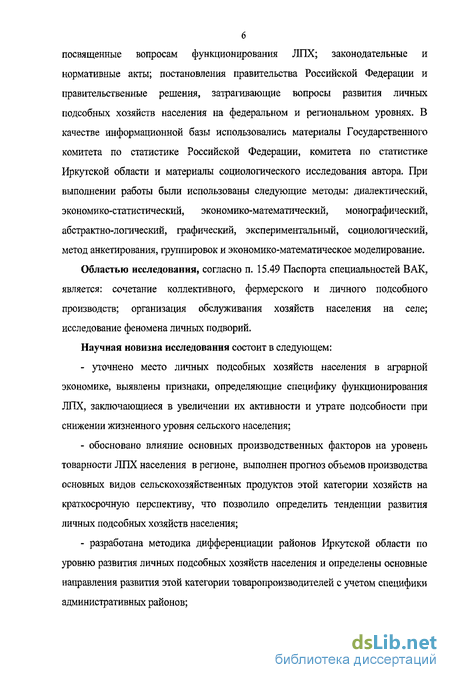 6

посвященные вопросам функционирования ЛПХ; законодательные и нормативные акты; постановления правительства Российской Федерации и правительственные решения, затрагивающие вопросы развития личных подсобных хозяйств населения на федеральном и региональном уровнях. В качестве информационной базы использовались материалы Государственного комитета по статистике Российской Федерации, комитета по статистике Иркутской области и материалы социологического исследования автора. При выполнении работы были использованы следующие методы: диалектический, экономико-статистический, экономико-математический, монографический, абстрактно-логический, графический, экспериментальный, социологический, метод анкетирования, группировок и экономико-математическое моделирование.

Областью исследования, согласно п. 15.49 Паспорта специальностей ВАК, является: сочетание коллективного, фермерского и личного подсобного производств; организация обслуживания хозяйств населения на селе; исследование феномена личных подворий.

Научная новизна исследования состоит в следующем:

- уточнено место личных подсобных хозяйств населения в аграрной экономике, выявлены признаки, определяющие специфику функционирования ЛПХ, заключающиеся в увеличении их активности и утрате подсобности при снижении жизненного уровня сельского населения;

- обосновано влияние основных производственных факторов на уровень товарности ЛПХ населения в регионе, выполнен прогноз объемов производства основных видов сельскохозяйственных продуктов этой категории хозяйств на краткосрочную перспективу, что позволило определить тенденции развития личных подсобных хозяйств населения;

- разработана методика дифференциации районов Иркутской области по уровню развития личных подсобных хозяйств населения и определены основные направления развития этой категории товаропроизводителей с учетом специфики административных районов;

dsLib.net
библиотека диссертаций